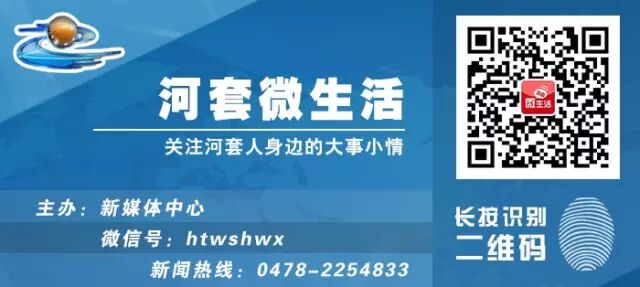 河套微生活

关注河套人身边的大事小情

主办：新媒体中心

微信号：htwshwx

新闻热线：0478-2254833

微生活

长按识别
二维码